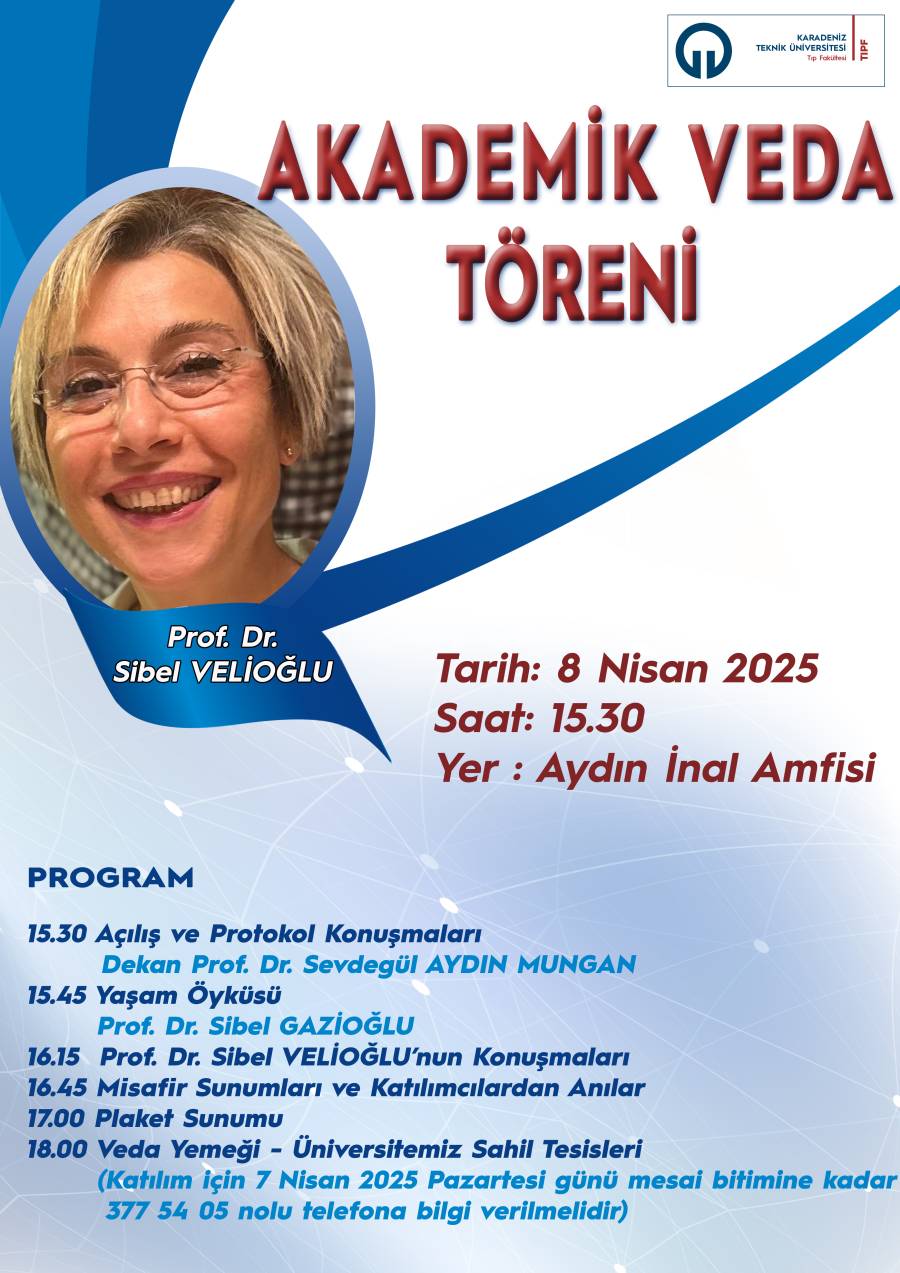 KARADENİZ TEKNİK ÜNİVERSİTESİ Tıp Fakültesi TIPF

AKADEMİK VEDA TÖRENİ

Prof. Dr. Sibel VELİOĞLU

Tarih: 8 Nisan 2025
Saat: 15.30
Yer : Aydın İnal Amfisi

PROGRAM

15.30 Açılış ve Protokol Konuşmaları
Dekan Prof. Dr. Sevdegül AYDIN MUNGAN
15.45 Yaşam Öyküsü
Prof. Dr. Sibel GAZİOĞLU
16.15 Prof. Dr. Sibel VELİOĞLU'nun Konuşmaları
16.45 Misafir Sunumları ve Katılımcılardan Anılar
17.00 Plaket Sunumu
18.00 Veda Yemeği - Üniversitemiz Sahil Tesisleri
(Katılım için 7 Nisan 2025 Pazartesi günü mesai bitimine kadar 377 54 05 nolu telefona bilgi verilmelidir)